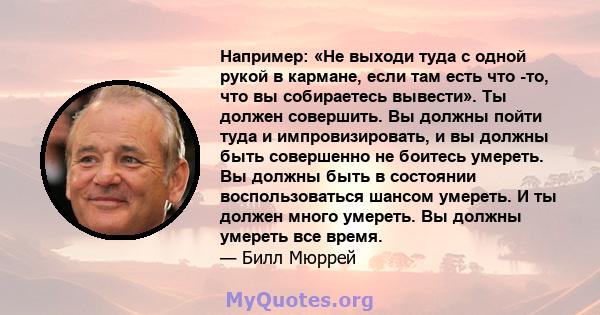 Например: «Не выходи туда с одной рукой в кармане, если там есть что -то, что вы собираетесь вывести». Ты должен совершить. Вы должны пойти туда и импровизировать, и вы должны быть совершенно не боитесь умереть. Вы должны быть в состоянии воспользоваться шансом умереть. И ты должен много умереть. Вы должны умереть все время.
— Билл Мюррей

MyQuotes.org